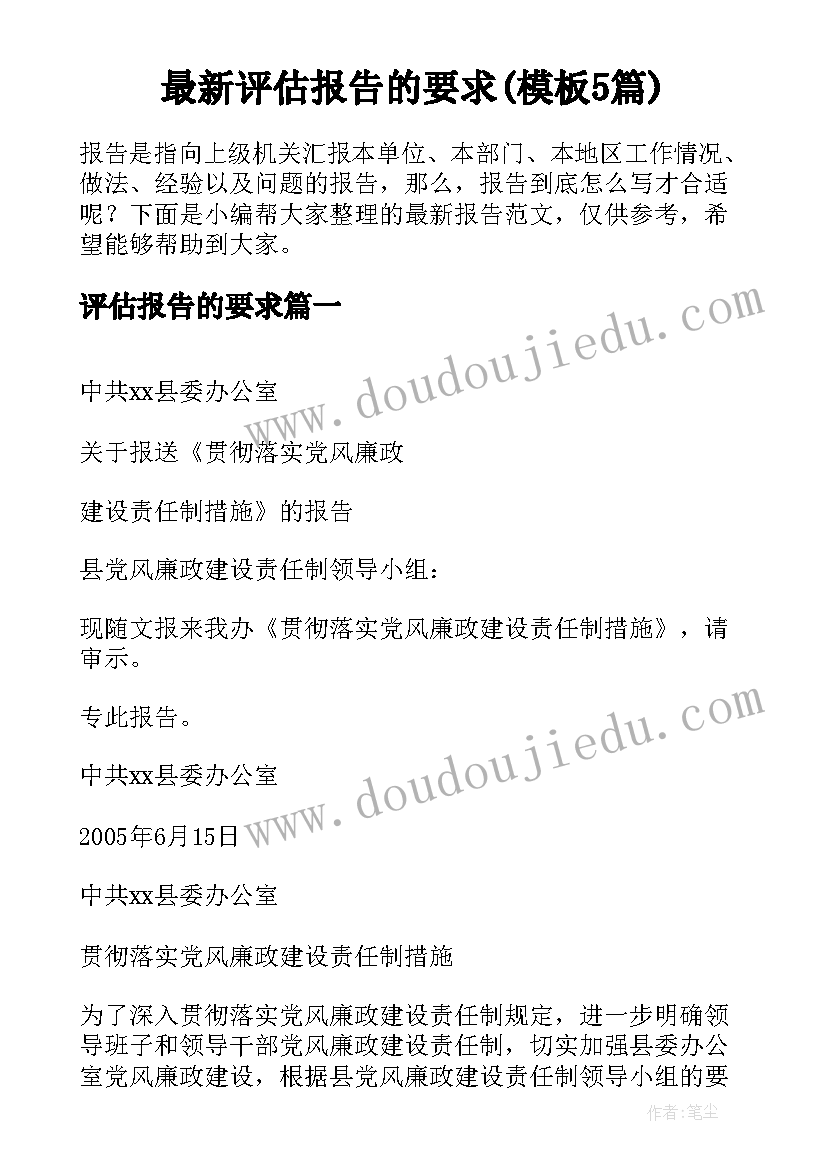 最新评估报告的要求(模板5篇)

报告是指向上级机关汇报本单位、本部门、本地区工作情况、做法、经验以及问题的报告，那么，报告到底怎么写才合适呢？下面是小编帮大家整理的最新报告范文，仅供参考，希望能够帮助到大家。

评估报告的要求篇一

www.doudoujiedu.com

中共xx县委办公室

关于报送《贯彻落实党风廉政

建设责任制措施》的报告

县党风廉政建设责任制领导小组：

现随文报来我办《贯彻落实党风廉政建设责任制措施》，请审示。

专此报告。

www.doudoujiedu.com

中共xx县委办公室

2005年6月15日

中共xx县委办公室

贯彻落实党风廉政建设责任制措施

为了深入贯彻落实党风廉政建设责任制规定，进一步明确领导班子和领导干部党风廉政建设责任制，切实加强县委办公室党风廉政建设，根据县党风廉政建设责任制领导小组的要

作者：笔尘